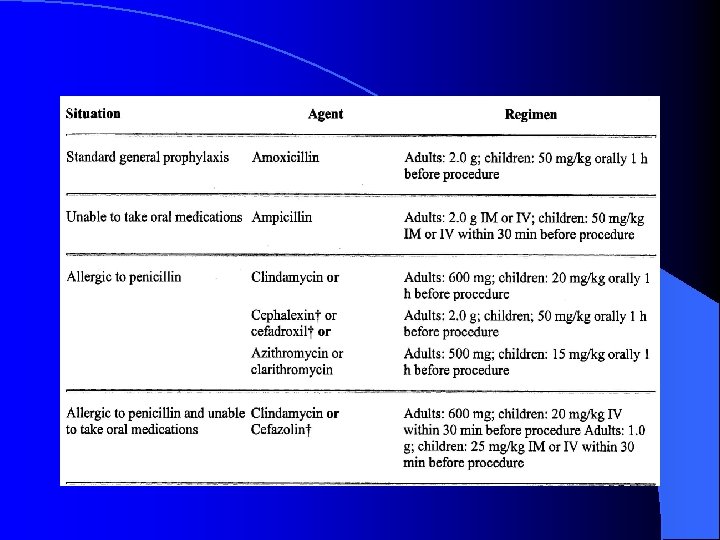 | Situation | Agent | Regimen |
|---|---|---|
| Standard general prophylaxis | Amoxicillin | Adults: 2.0 g; children: 50 mg/kg orally 1 h before procedure |
| Unable to take oral medications | Ampicillin | Adults: 2.0 g IM or IV; children: 50 mg/kg IM or IV within 30 min before procedure |
| Allergic to penicillin | Clindamycin or | Adults: 600 mg; children: 20 mg/kg orally 1 h before procedure |
| | Cephalexin† or cefadroxil† or | Adults: 2.0 g; children; 50 mg/kg orally 1 h before procedure |
| | Azithromycin or clarithromycin | Adults: 500 mg; children: 15 mg/kg orally 1 h before procedure |
| Allergic to penicillin and unable to take oral medications | Clindamycin or Cefazolin† | Adults: 600 mg; children: 20 mg/kg IV within 30 min before procedure Adults: 1.0 g; children: 25 mg/kg IM or IV within 30 min before procedure |